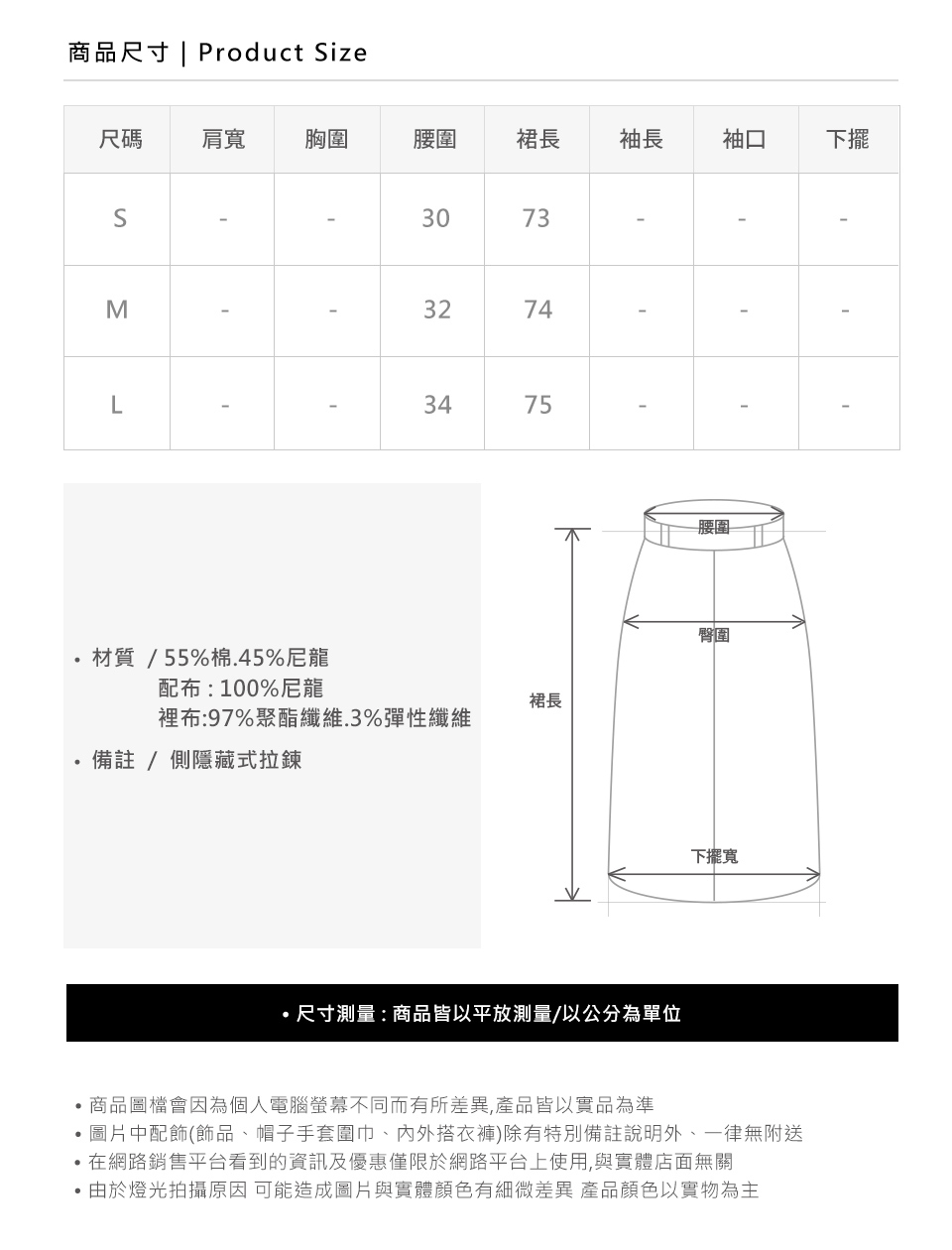 商品尺寸 | Product Size

| 尺碼 | 肩寬 | 胸圍 | 腰圍 | 裙長 | 袖長 | 袖口 | 下擺 |
|---|---|---|---|---|---|---|---|
| S | - | - | 30 | 73 | - | - | - |
| M | - | - | 32 | 74 | - | - | - |
| L | - | - | 34 | 75 | - | - | - |

• 材質 / 55%棉.45%尼龍
配布 : 100%尼龍
裡布:97%聚酯纖維.3%彈性纖維

• 備註 / 側隱藏式拉鍊

腰圍
臀圍
裙長
下擺寬

• 尺寸測量 : 商品皆以平放測量/以公分為單位

• 商品圖檔會因為個人電腦螢幕不同而有所差異,產品皆以實品為準
• 圖片中配飾(飾品、帽子手套圍巾、內外搭衣褲)除有特別備註說明外、一律無附送
• 在網路銷售平台看到的資訊及優惠僅限於網路平台上使用,與實體店面無關
• 由於燈光拍攝原因 可能造成圖片與實體顏色有細微差異 產品顏色以實物為主